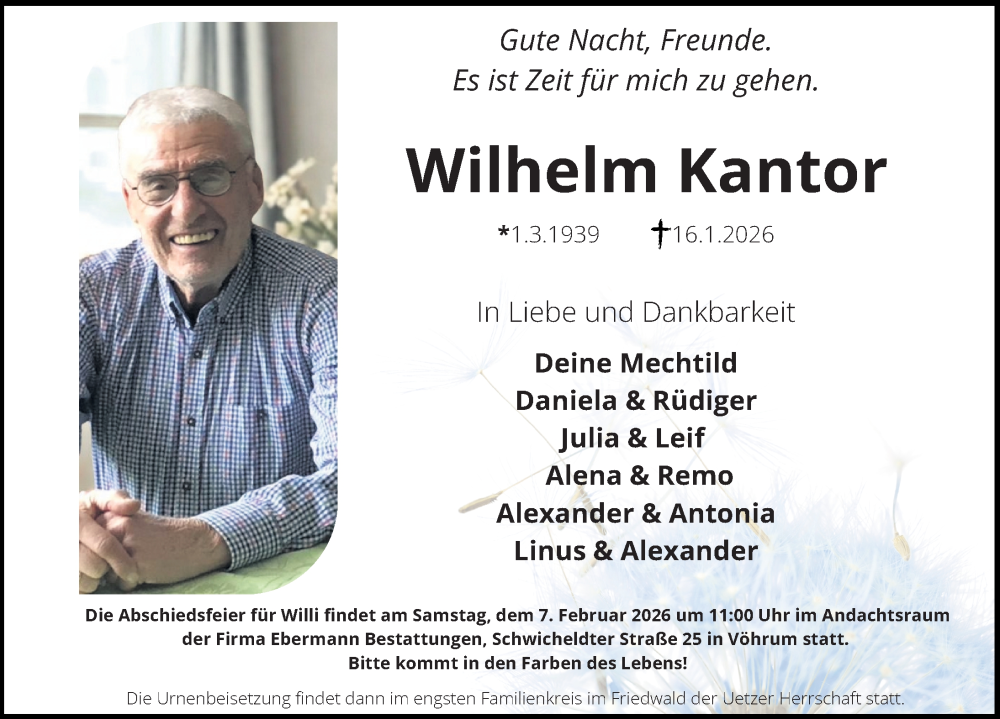 Gute Nacht, Freunde.
Es ist Zeit für mich zu gehen.

Wilhelm Kantor

*1.3.1939 †16.1.2026

In Liebe und Dankbarkeit

Deine Mechtild
Daniela & Rüdiger
Julia & Leif
Alena & Remo
Alexander & Antonia
Linus & Alexander

Die Abschiedsfeier für Willi findet am Samstag, dem 7. Februar 2026 um 11:00 Uhr im Andachtsraum der Firma Ebermann Bestattungen, Schwicheldter Straße 25 in Vöhrum statt.
Bitte kommt in den Farben des Lebens!

Die Urnenbeisetzung findet dann im engsten Familienkreis im Friedwald der Uetzer Herrschaft statt.